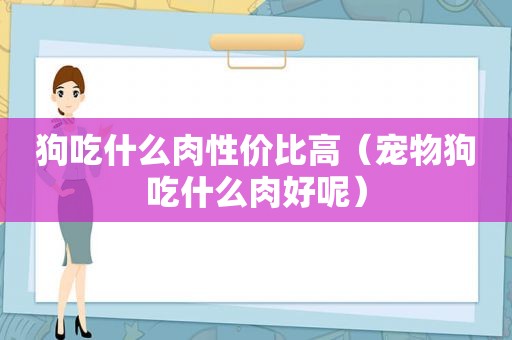 狗吃什么肉性价比高（宠物狗吃什么肉好呢）